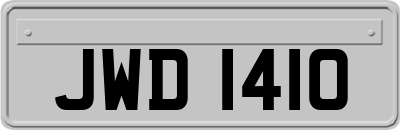 JWD 1410